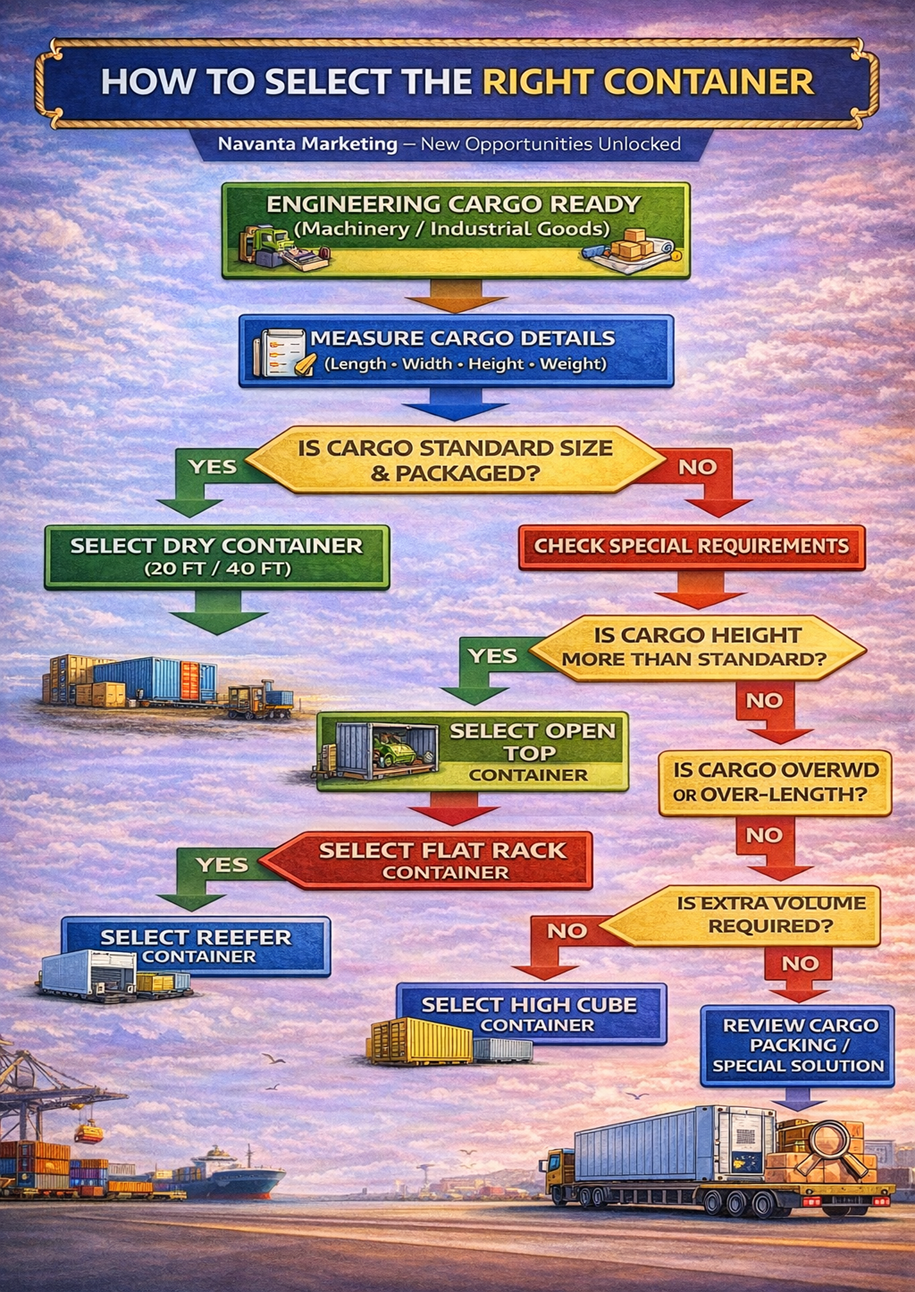 HOW TO SELECT THE RIGHT CONTAINER

Navanta Marketing – New Opportunities Unlocked

ENGINEERING CARGO READY
(Machinery / Industrial Goods)

MEASURE CARGO DETAILS
(Length • Width • Height • Weight)

IS CARGO STANDARD SIZE & PACKAGED?

YES

NO

SELECT DRY CONTAINER
(20 FT / 40 FT)

CHECK SPECIAL REQUIREMENTS

IS CARGO HEIGHT MORE THAN STANDARD?

YES

NO

SELECT OPEN TOP CONTAINER

IS CARGO OVERWD OR OVER-LENGTH?

NO

SELECT FLAT RACK CONTAINER

YES

IS EXTRA VOLUME REQUIRED?

NO

NO

SELECT REEFER CONTAINER

SELECT HIGH CUBE CONTAINER

REVIEW CARGO PACKING / SPECIAL SOLUTION